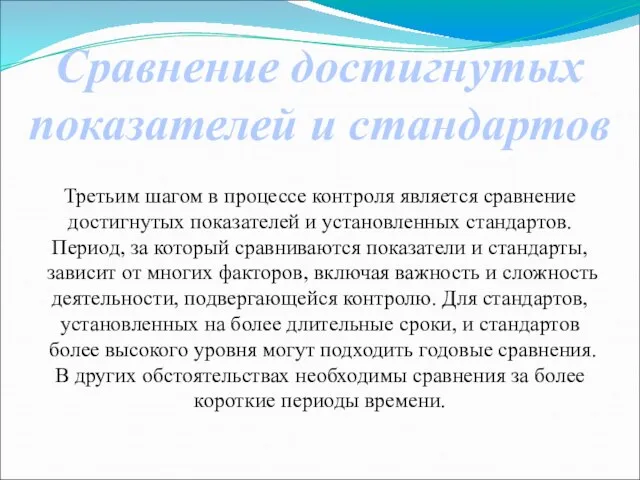 Сравнение достигнутых показателей и стандартов

Третьим шагом в процессе контроля является сравнение достигнутых показателей и установленных стандартов. Период, за который сравниваются показатели и стандарты, зависит от многих факторов, включая важность и сложность деятельности, подвергающейся контролю. Для стандартов, установленных на более длительные сроки, и стандартов более высокого уровня могут подходить годовые сравнения. В других обстоятельствах необходимы сравнения за более короткие периоды времени.